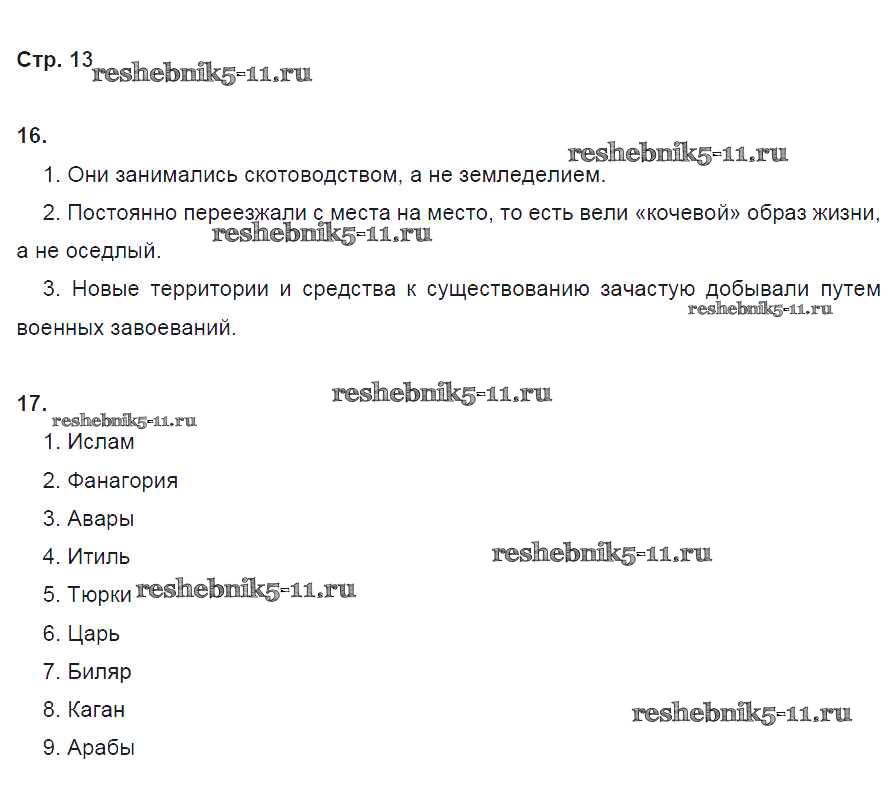 Стр. 13 reshebnik5-11.ru

16.

reshebnik5-11.ru

1. Они занимались скотоводством, а не земледелием.

2. Постоянно переезжали с места на место, то есть вели «кочевой» образ жизни, а не оседлый. reshebnik5-11.ru

3. Новые территории и средства к существованию зачастую добывали путем военных завоеваний. reshebnik5-11.ru

17. reshebnik5-11.ru

reshebnik5-11.ru

1. Ислам

2. Фанагория

3. Авары

4. Итиль reshebnik5-11.ru

5. Тюрки reshebnik5-11.ru

6. Царь

7. Биляр

8. Каган reshebnik5-11.ru

9. Арабы